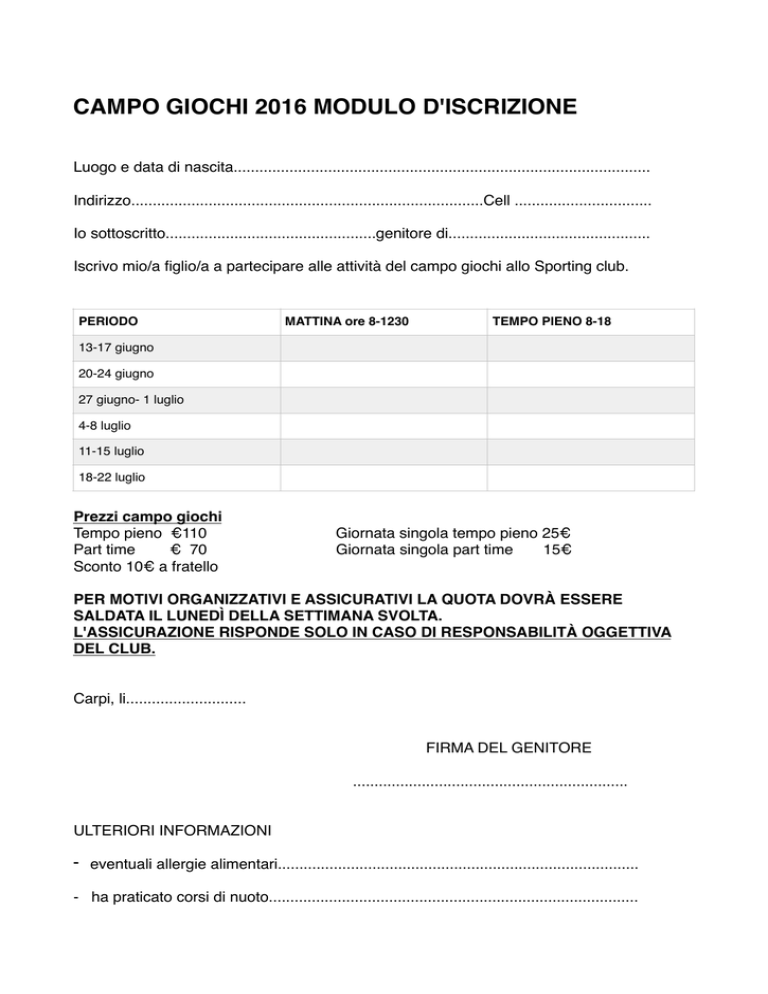 CAMPO GIOCHI 2016 MODULO D'ISCRIZIONE

Luogo e data di nascita................................................................................................

Indirizzo.................................................................................Cell ................................

Io sottoscritto................................................genitore di..............................................

Iscrivo mio/a figlio/a a partecipare alle attività del campo giochi allo Sporting club.

| PERIODO | MATTINA ore 8-1230 | TEMPO PIENO 8-18 |
|---|---|---|
| 13-17 giugno | | |
| 20-24 giugno | | |
| 27 giugno- 1 luglio | | |
| 4-8 luglio | | |
| 11-15 luglio | | |
| 18-22 luglio | | |

Prezzi campo giochi
Tempo pieno €110
Part time € 70
Sconto 10€ a fratello

Giornata singola tempo pieno 25€
Giornata singola part time 15€

PER MOTIVI ORGANIZZATIVI E ASSICURATIVI LA QUOTA DOVRÀ ESSERE SALDATA IL LUNEDÌ DELLA SETTIMANA SVOLTA.
L'ASSICURAZIONE RISPONDE SOLO IN CASO DI RESPONSABILITÀ OGGETTIVA DEL CLUB.

Carpi, li...........................

FIRMA DEL GENITORE

...............................................................

ULTERIORI INFORMAZIONI

- eventuali allergie alimentari...................................................................................

- ha praticato corsi di nuoto.....................................................................................